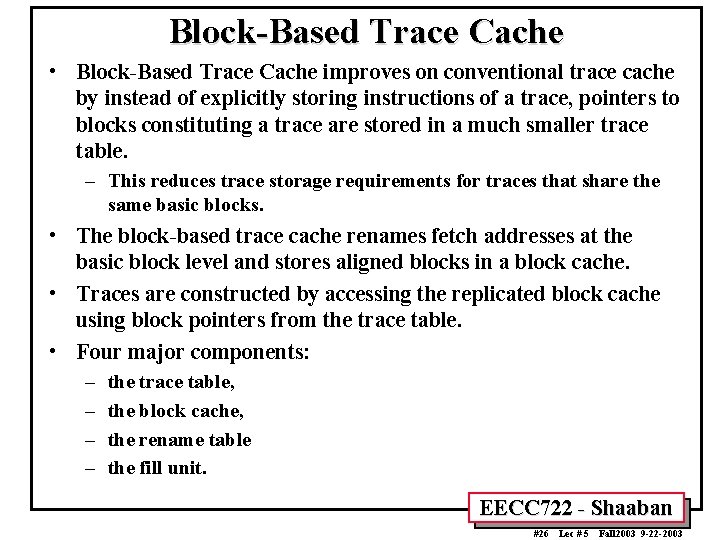 Block-Based Trace Cache

• Block-Based Trace Cache improves on conventional trace cache by instead of explicitly storing instructions of a trace, pointers to blocks constituting a trace are stored in a much smaller trace table.
  – This reduces trace storage requirements for traces that share the same basic blocks.
• The block-based trace cache renames fetch addresses at the basic block level and stores aligned blocks in a block cache.
• Traces are constructed by accessing the replicated block cache using block pointers from the trace table.
• Four major components:
  – the trace table,
  – the block cache,
  – the rename table
  – the fill unit.

EECC722 - Shaaban

#26 Lec # 5 Fall2003 9-22-2003